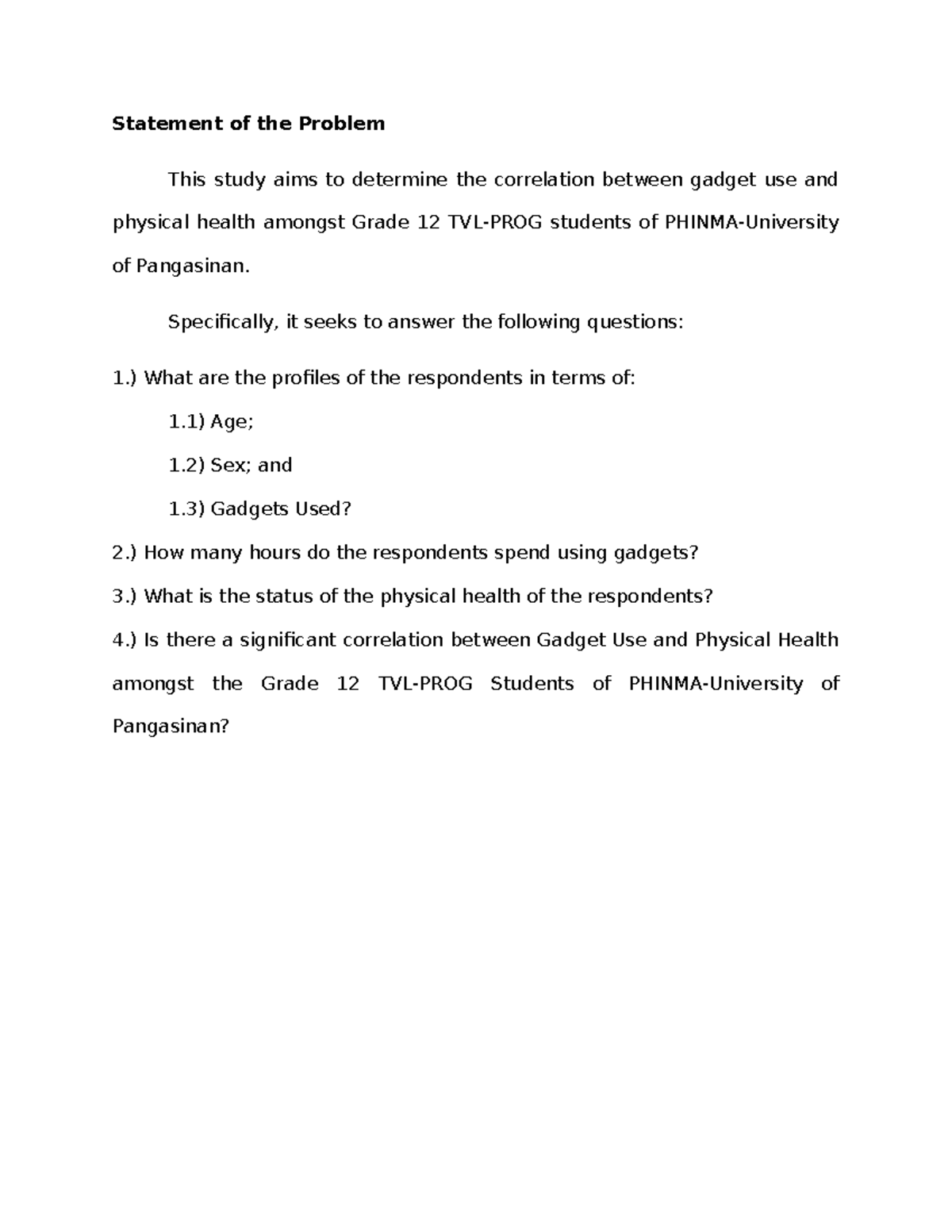 Statement of the Problem

This study aims to determine the correlation between gadget use and physical health amongst Grade 12 TVL-PROG students of PHINMA-University of Pangasinan.

Specifically, it seeks to answer the following questions:

1.) What are the profiles of the respondents in terms of:

1.1) Age;

1.2) Sex; and

1.3) Gadgets Used?

2.) How many hours do the respondents spend using gadgets?

3.) What is the status of the physical health of the respondents?

4.) Is there a significant correlation between Gadget Use and Physical Health amongst the Grade 12 TVL-PROG Students of PHINMA-University of Pangasinan?